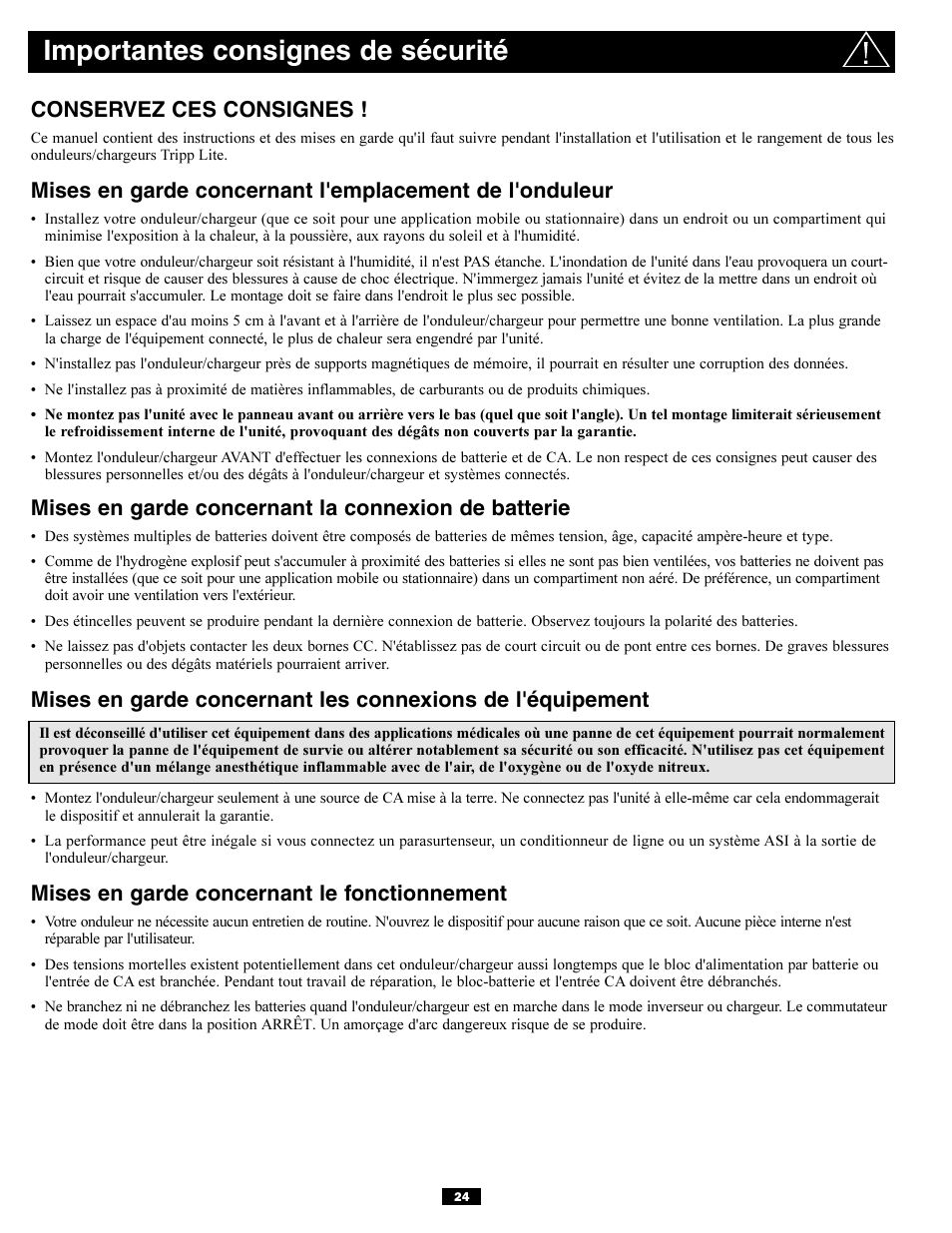 Importantes consignes de sécurité

CONSERVEZ CES CONSIGNES !

Ce manuel contient des instructions et des mises en garde qu'il faut suivre pendant l'installation et l'utilisation et le rangement de tous les onduleurs/chargeurs Tripp Lite.

Mises en garde concernant l'emplacement de l'onduleur

• Installez votre onduleur/chargeur (que ce soit pour une application mobile ou stationnaire) dans un endroit ou un compartiment qui minimise l'exposition à la chaleur, à la poussière, aux rayons du soleil et à l'humidité.

• Bien que votre onduleur/chargeur soit résistant à l'humidité, il n'est PAS étanche. L'inondation de l'unité dans l'eau provoquera un court-circuit et risque de causer des blessures à cause de choc électrique. N'immergez jamais l'unité et évitez de la mettre dans un endroit où l'eau pourrait s'accumuler. Le montage doit se faire dans l'endroit le plus sec possible.

• Laissez un espace d'au moins 5 cm à l'avant et à l'arrière de l'onduleur/chargeur pour permettre une bonne ventilation. La plus grande la charge de l'équipement connecté, le plus de chaleur sera engendré par l'unité.

• N'installez pas l'onduleur/chargeur près de supports magnétiques de mémoire, il pourrait en résulter une corruption des données.

• Ne l'installez pas à proximité de matières inflammables, de carburants ou de produits chimiques.

• Ne montez pas l'unité avec le panneau avant ou arrière vers le bas (quel que soit l'angle). Un tel montage limiterait sérieusement le refroidissement interne de l'unité, provoquant des dégâts non couverts par la garantie.

• Montez l'onduleur/chargeur AVANT d'effectuer les connexions de batterie et de CA. Le non respect de ces consignes peut causer des blessures personnelles et/ou des dégâts à l'onduleur/chargeur et systèmes connectés.

Mises en garde concernant la connexion de batterie

• Des systèmes multiples de batteries doivent être composés de batteries de mêmes tension, âge, capacité ampère-heure et type.

• Comme de l'hydrogène explosif peut s'accumuler à proximité des batteries si elles ne sont pas bien ventilées, vos batteries ne doivent pas être installées (que ce soit pour une application mobile ou stationnaire) dans un compartiment non aéré. De préférence, un compartiment doit avoir une ventilation vers l'extérieur.

• Des étincelles peuvent se produire pendant la dernière connexion de batterie. Observez toujours la polarité des batteries.

• Ne laissez pas d'objets contacter les deux bornes CC. N'établissez pas de court circuit ou de pont entre ces bornes. De graves blessures personnelles ou des dégâts matériels pourraient arriver.

Mises en garde concernant les connexions de l'équipement

Il est déconseillé d'utiliser cet équipement dans des applications médicales où une panne de cet équipement pourrait normalement provoquer la panne de l'équipement de survie ou altérer notablement sa sécurité ou son efficacité. N'utilisez pas cet équipement en présence d'un mélange anesthétique inflammable avec de l'air, de l'oxygène ou de l'oxyde nitreux.

• Montez l'onduleur/chargeur seulement à une source de CA mise à la terre. Ne connectez pas l'unité à elle-même car cela endommagerait le dispositif et annulerait la garantie.

• La performance peut être inégale si vous connectez un parasurtenseur, un conditionneur de ligne ou un système ASI à la sortie de l'onduleur/chargeur.

Mises en garde concernant le fonctionnement

• Votre onduleur ne nécessite aucun entretien de routine. N'ouvrez le dispositif pour aucune raison que ce soit. Aucune pièce interne n'est réparable par l'utilisateur.

• Des tensions mortelles existent potentiellement dans cet onduleur/chargeur aussi longtemps que le bloc d'alimentation par batterie ou l'entrée de CA est branchée. Pendant tout travail de réparation, le bloc-batterie et l'entrée CA doivent être débranchés.

• Ne branchez ni ne débranchez les batteries quand l'onduleur/chargeur est en marche dans le mode inverseur ou chargeur. Le commutateur de mode doit être dans la position ARRÊT. Un amorçage d'arc dangereux risque de se produire.

24